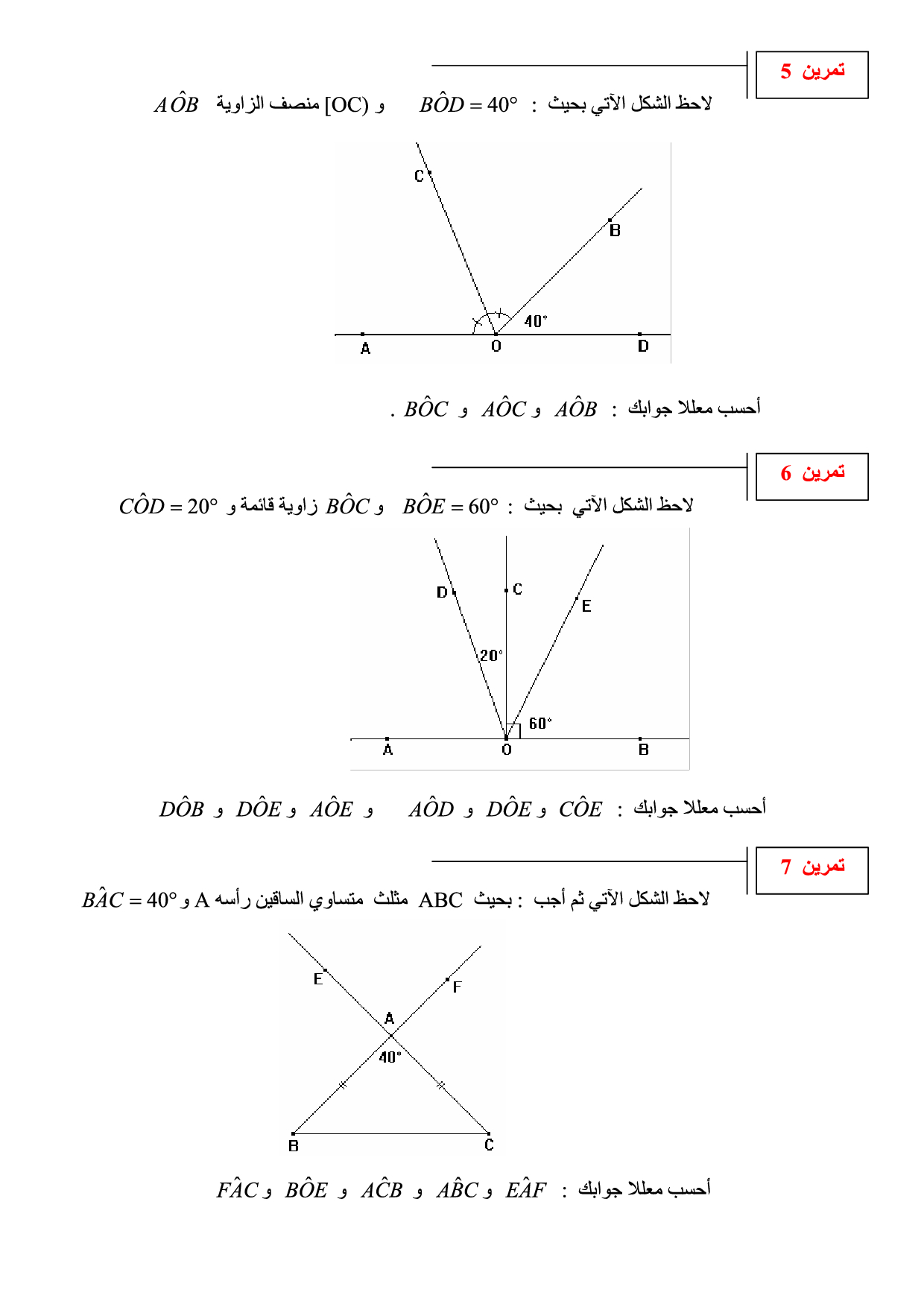 تمرين 5

لاحظ الشكل الآتي بحيث : $B\hat{O}D = 40°$ و [OC) منصف الزاوية $A\hat{O}B$

C
B
40°
A
O
D

أحسب معللا جوابك : $A\hat{O}B$ و $A\hat{O}C$ و $B\hat{O}C$ .

تمرين 6

لاحظ الشكل الآتي بحيث : $B\hat{O}E = 60°$ و $B\hat{O}C$ زاوية قائمة و $C\hat{O}D = 20°$

D
C
E
20°
60°
A
O
B

أحسب معللا جوابك : $C\hat{O}E$ و $D\hat{O}E$ و $A\hat{O}D$ و $A\hat{O}E$ و $D\hat{O}E$ و $D\hat{O}B$

تمرين 7

لاحظ الشكل الآتي ثم أجب : بحيث ABC مثلث متساوي الساقين رأسه A و $B\hat{A}C = 40°$

E
F
A
40°
B
C

أحسب معللا جوابك : $E\hat{A}F$ و $A\hat{B}C$ و $A\hat{C}B$ و $B\hat{O}E$ و $F\hat{A}C$